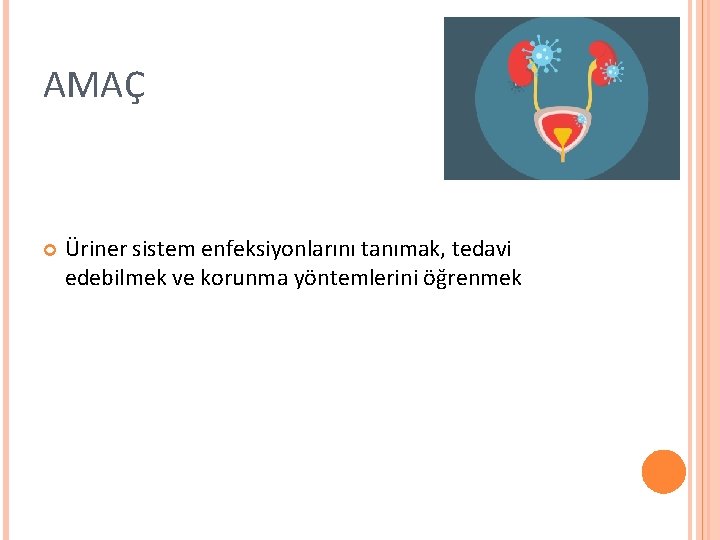 AMAÇ

Üriner sistem enfeksiyonlarını tanımak, tedavi edebilmek ve korunma yöntemlerini öğrenmek